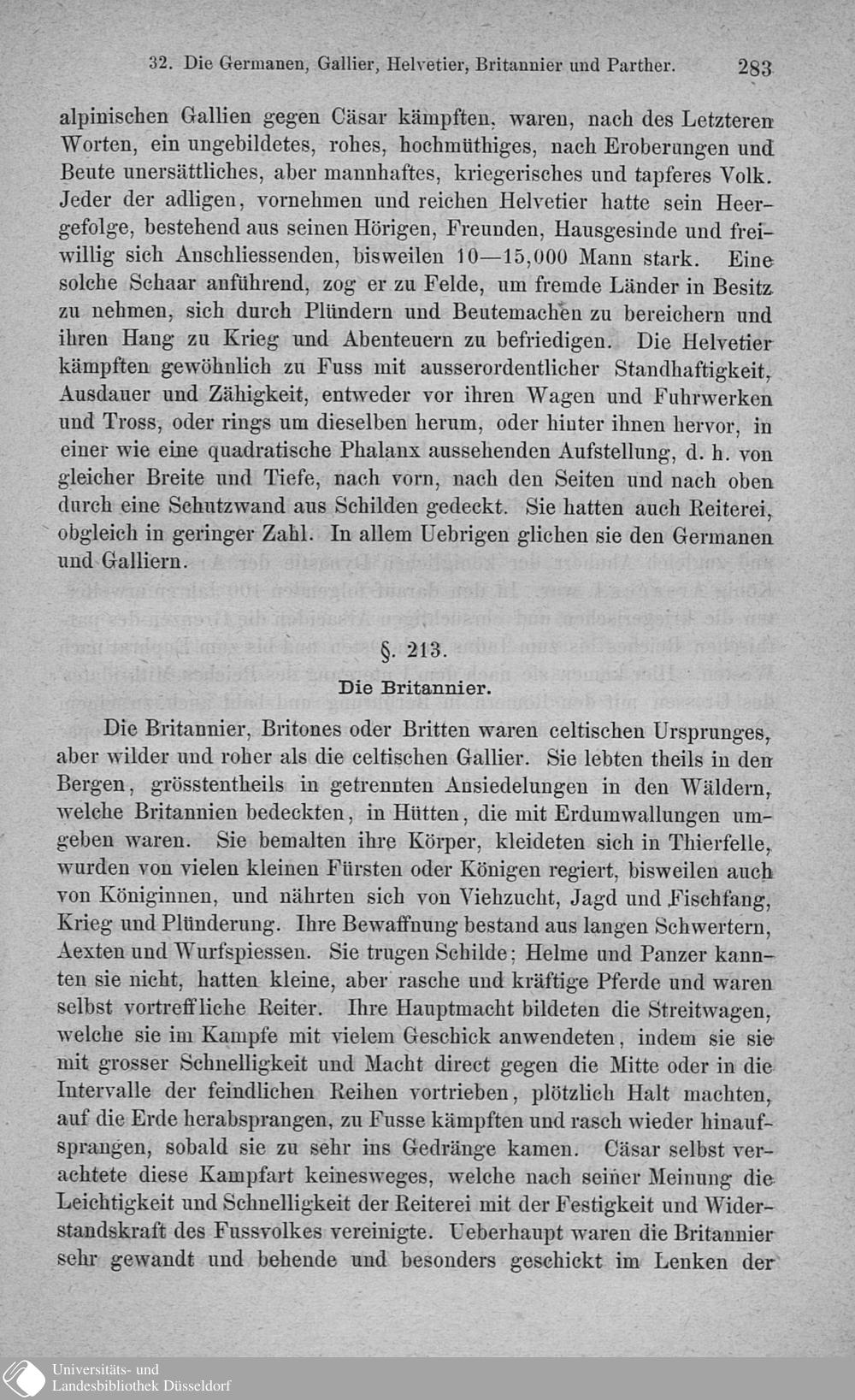 32. Die Germanen, Gallier, Helvetier, Britannier und Parther. 283

alpinischen Gallien gegen Cäsar kämpften, waren, nach des Letzteren Worten, ein ungebildetes, rohes, hochmüthiges, nach Eroberungen und Beute unersättliches, aber mannhaftes, kriegerisches und tapferes Volk. Jeder der adligen, vornehmen und reichen Helvetier hatte sein Heergefolge, bestehend aus seinen Hörigen, Freunden, Hausgesinde und freiwillig sich Anschliessenden, bisweilen 10—15,000 Mann stark. Eine solche Schaar anführend, zog er zu Felde, um fremde Länder in Besitz zu nehmen, sich durch Plündern und Beutemachen zu bereichern und ihren Hang zu Krieg und Abenteuern zu befriedigen. Die Helvetier kämpften gewöhnlich zu Fuss mit ausserordentlicher Standhaftigkeit, Ausdauer und Zähigkeit, entweder vor ihren Wagen und Fuhrwerken und Tross, oder rings um dieselben herum, oder hinter ihnen hervor, in einer wie eine quadratische Phalanx aussehenden Aufstellung, d. h. von gleicher Breite und Tiefe, nach vorn, nach den Seiten und nach oben durch eine Schutzwand aus Schilden gedeckt. Sie hatten auch Reiterei, obgleich in geringer Zahl. In allem Uebrigen glichen sie den Germanen und Galliern.

§. 213.

Die Britannier.

Die Britannier, Britones oder Britten waren celtischen Ursprunges, aber wilder und roher als die celtischen Gallier. Sie lebten theils in den Bergen, grösstentheils in getrennten Ansiedelungen in den Wäldern, welche Britannien bedeckten, in Hütten, die mit Erdumwallungen umgeben waren. Sie bemalten ihre Körper, kleideten sich in Thierfelle, wurden von vielen kleinen Fürsten oder Königen regiert, bisweilen auch von Königinnen, und nährten sich von Viehzucht, Jagd und Fischfang, Krieg und Plünderung. Ihre Bewaffnung bestand aus langen Schwertern, Aexten und Wurfspiessen. Sie trugen Schilde; Helme und Panzer kannten sie nicht, hatten kleine, aber rasche und kräftige Pferde und waren selbst vortreffliche Reiter. Ihre Hauptmacht bildeten die Streitwagen, welche sie im Kampfe mit vielem Geschick anwendeten, indem sie sie mit grosser Schnelligkeit und Macht direct gegen die Mitte oder in die Intervalle der feindlichen Reihen vortrieben, plötzlich Halt machten, auf die Erde herabsprangen, zu Fusse kämpften und rasch wieder hinaufsprangen, sobald sie zu sehr ins Gedränge kamen. Cäsar selbst verachtete diese Kampfart keinesweges, welche nach seiner Meinung die Leichtigkeit und Schnelligkeit der Reiterei mit der Festigkeit und Widerstandskraft des Fussvolkes vereinigte. Ueberhaupt waren die Britannier sehr gewandt und behende und besonders geschickt im Lenken der

Universitäts- und
Landesbibliothek Düsseldorf